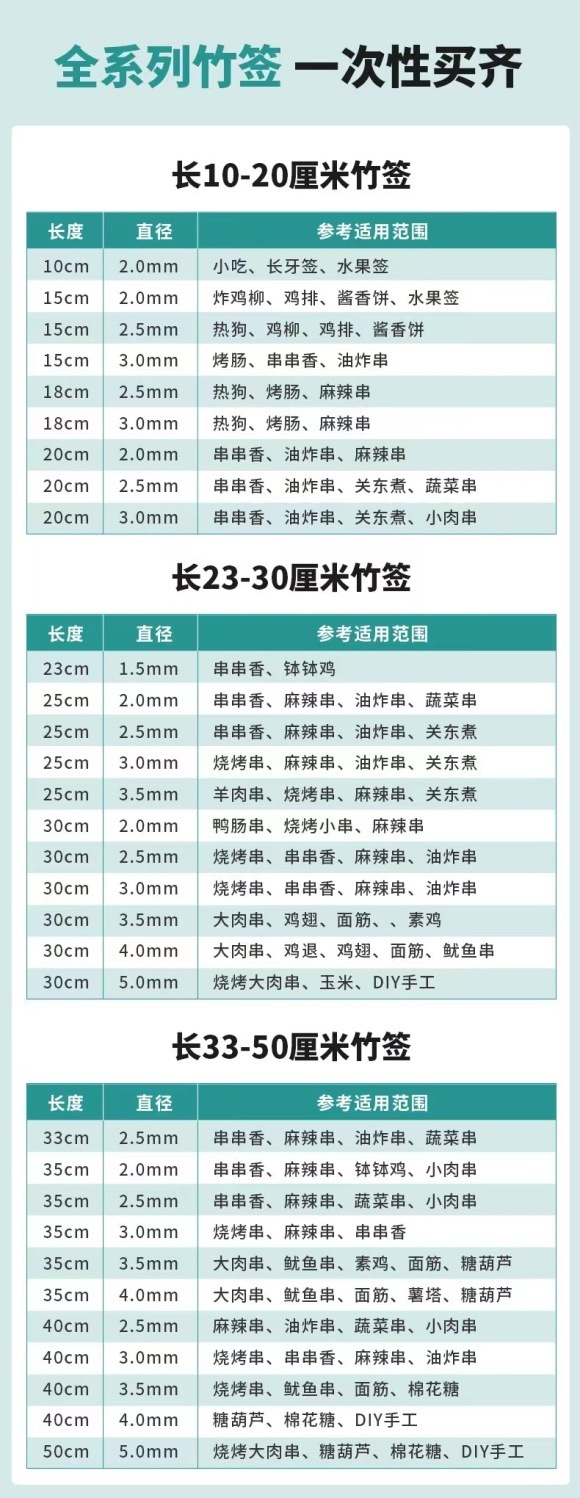 全系列竹签 一次性买齐

长10-20厘米竹签

| 长度 | 直径 | 参考适用范围 |
|---|---|---|
| 10cm | 2.0mm | 小吃、长牙签、水果签 |
| 15cm | 2.0mm | 炸鸡柳、鸡排、酱香饼、水果签 |
| 15cm | 2.5mm | 热狗、鸡柳、鸡排、酱香饼 |
| 15cm | 3.0mm | 烤肠、串串香、油炸串 |
| 18cm | 2.5mm | 热狗、烤肠、麻辣串 |
| 18cm | 3.0mm | 热狗、烤肠、麻辣串 |
| 20cm | 2.0mm | 串串香、油炸串、麻辣串 |
| 20cm | 2.5mm | 串串香、油炸串、关东煮、蔬菜串 |
| 20cm | 3.0mm | 串串香、油炸串、关东煮、小肉串 |

长23-30厘米竹签

| 长度 | 直径 | 参考适用范围 |
|---|---|---|
| 23cm | 1.5mm | 串串香、钵钵鸡 |
| 25cm | 2.0mm | 串串香、麻辣串、油炸串、蔬菜串 |
| 25cm | 2.5mm | 串串香、麻辣串、油炸串、关东煮 |
| 25cm | 3.0mm | 烧烤串、麻辣串、油炸串、关东煮 |
| 25cm | 3.5mm | 羊肉串、烧烤串、麻辣串、关东煮 |
| 30cm | 2.0mm | 鸭肠串、烧烤小串、麻辣串 |
| 30cm | 2.5mm | 烧烤串、串串香、麻辣串、油炸串 |
| 30cm | 3.0mm | 烧烤串、串串香、麻辣串、油炸串 |
| 30cm | 3.5mm | 大肉串、鸡翅、面筋、、素鸡 |
| 30cm | 4.0mm | 大肉串、鸡退、鸡翅、面筋、鱿鱼串 |
| 30cm | 5.0mm | 烧烤大肉串、玉米、DIY手工 |

长33-50厘米竹签

| 长度 | 直径 | 参考适用范围 |
|---|---|---|
| 33cm | 2.5mm | 串串香、麻辣串、油炸串、蔬菜串 |
| 35cm | 2.0mm | 串串香、麻辣串、钵钵鸡、小肉串 |
| 35cm | 2.5mm | 串串香、麻辣串、蔬菜串、小肉串 |
| 35cm | 3.0mm | 烧烤串、麻辣串、串串香 |
| 35cm | 3.5mm | 大肉串、鱿鱼串、素鸡、面筋、糖葫芦 |
| 35cm | 4.0mm | 大肉串、鱿鱼串、面筋、薯塔、糖葫芦 |
| 40cm | 2.5mm | 麻辣串、油炸串、蔬菜串、小肉串 |
| 40cm | 3.0mm | 烧烤串、串串香、麻辣串、油炸串 |
| 40cm | 3.5mm | 烧烤串、鱿鱼串、面筋、棉花糖 |
| 40cm | 4.0mm | 糖葫芦、棉花糖、DIY手工 |
| 50cm | 5.0mm | 烧烤大肉串、糖葫芦、棉花糖、DIY手工 |